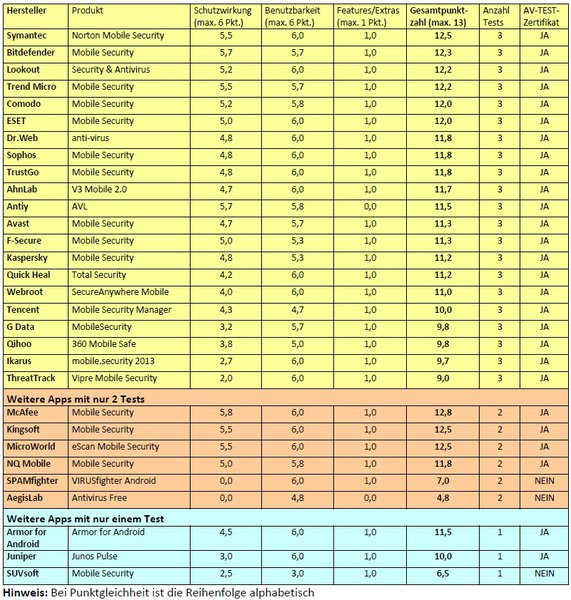 | Hersteller | Produkt | Schutzwirkung (max. 6 Pkt.) | Benutzbarkeit (max. 6 Pkt.) | Features/Extras (max. 1 Pkt.) | Gesamtpunktzahl (max. 13) | Anzahl Tests | AV-TEST-Zertifikat |
|---|---|---|---|---|---|---|---|
| Symantec | Norton Mobile Security | 5,5 | 6,0 | 1,0 | 12,5 | 3 | JA |
| Bitdefender | Mobile Security | 5,7 | 5,7 | 1,0 | 12,3 | 3 | JA |
| Lookout | Security & Antivirus | 5,2 | 6,0 | 1,0 | 12,2 | 3 | JA |
| Trend Micro | Mobile Security | 5,5 | 5,7 | 1,0 | 12,2 | 3 | JA |
| Comodo | Mobile Security | 5,2 | 5,8 | 1,0 | 12,0 | 3 | JA |
| ESET | Mobile Security | 5,0 | 6,0 | 1,0 | 12,0 | 3 | JA |
| Dr.Web | anti-virus | 4,8 | 6,0 | 1,0 | 11,8 | 3 | JA |
| Sophos | Mobile Security | 4,8 | 6,0 | 1,0 | 11,8 | 3 | JA |
| TrustGo | Mobile Security | 4,8 | 6,0 | 1,0 | 11,8 | 3 | JA |
| AhnLab | V3 Mobile 2.0 | 4,7 | 6,0 | 1,0 | 11,7 | 3 | JA |
| Antiy | AVL | 5,7 | 5,8 | 0,0 | 11,5 | 3 | JA |
| Avast | Mobile Security | 4,7 | 5,7 | 1,0 | 11,3 | 3 | JA |
| F-Secure | Mobile Security | 5,0 | 5,3 | 1,0 | 11,3 | 3 | JA |
| Kaspersky | Mobile Security | 4,8 | 5,3 | 1,0 | 11,2 | 3 | JA |
| Quick Heal | Total Security | 4,2 | 6,0 | 1,0 | 11,2 | 3 | JA |
| Webroot | SecureAnywhere Mobile | 4,0 | 6,0 | 1,0 | 11,0 | 3 | JA |
| Tencent | Mobile Security Manager | 4,3 | 4,7 | 1,0 | 10,0 | 3 | JA |
| G Data | MobileSecurity | 3,2 | 5,7 | 1,0 | 9,8 | 3 | JA |
| Qihoo | 360 Mobile Safe | 3,8 | 5,0 | 1,0 | 9,8 | 3 | JA |
| Ikarus | mobile.security 2013 | 2,7 | 6,0 | 1,0 | 9,7 | 3 | JA |
| ThreatTrack | Vipre Mobile Security | 2,0 | 6,0 | 1,0 | 9,0 | 3 | JA |
| Weitere Apps mit nur 2 Tests | | | | | | | |
| McAfee | Mobile Security | 5,8 | 6,0 | 1,0 | 12,8 | 2 | JA |
| Kingsoft | Mobile Security | 5,5 | 6,0 | 1,0 | 12,5 | 2 | JA |
| MicroWorld | eScan Mobile Security | 5,5 | 6,0 | 1,0 | 12,5 | 2 | JA |
| NQ Mobile | Mobile Security | 5,0 | 5,8 | 1,0 | 11,8 | 2 | JA |
| SPAMfighter | VIRUSfighter Android | 0,0 | 6,0 | 1,0 | 7,0 | 2 | NEIN |
| AegisLab | Antivirus Free | 0,0 | 4,8 | 0,0 | 4,8 | 2 | NEIN |
| Weitere Apps mit nur einem Test | | | | | | | |
| Armor for Android | Armor for Android | 4,5 | 6,0 | 1,0 | 11,5 | 1 | JA |
| Juniper | Junos Pulse | 3,0 | 6,0 | 1,0 | 10,0 | 1 | JA |
| SUVsoft | Mobile Security | 2,5 | 3,0 | 1,0 | 6,5 | 1 | NEIN |

Hinweis: Bei Punktgleichheit ist die Reihenfolge alphabetisch